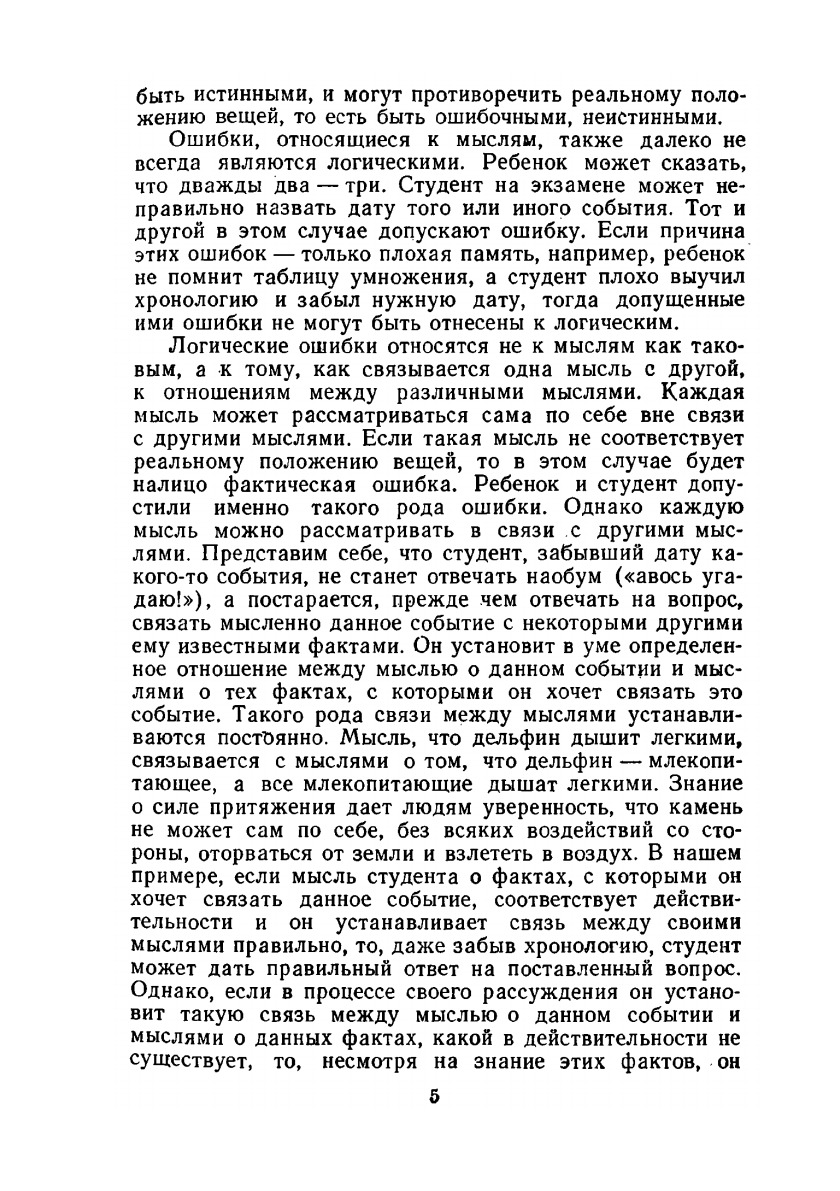 быть истинными, и могут противоречить реальному положению вещей, то есть быть ошибочными, неистинными.

Ошибки, относящиеся к мыслям, также далеко не всегда являются логическими. Ребенок может сказать, что дважды два — три. Студент на экзамене может неправильно назвать дату того или иного события. Тот и другой в этом случае допускают ошибку. Если причина этих ошибок — только плохая память, например, ребенок не помнит таблицу умножения, а студент плохо выучил хронологию и забыл нужную дату, тогда допущенные ими ошибки не могут быть отнесены к логическим.

Логические ошибки относятся не к мыслям как таковым, а к тому, как связывается одна мысль с другой, к отношениям между различными мыслями. Каждая мысль может рассматриваться сама по себе вне связи с другими мыслями. Если такая мысль не соответствует реальному положению вещей, то в этом случае будет налицо фактическая ошибка. Ребенок и студент допустили именно такого рода ошибки. Однако каждую мысль можно рассматривать в связи с другими мыслями. Представим себе, что студент, забывший дату какого-то события, не станет отвечать наобум («авось угадаю!»), а постарается, прежде чем отвечать на вопрос, связать мысленно данное событие с некоторыми другими ему известными фактами. Он установит в уме определенное отношение между мыслью о данном событии и мыслями о тех фактах, с которыми он хочет связать это событие. Такого рода связи между мыслями устанавливаются постоянно. Мысль, что дельфин дышит легкими, связывается с мыслями о том, что дельфин — млекопитающее, а все млекопитающие дышат легкими. Знание о силе притяжения дает людям уверенность, что камень не может сам по себе, без всяких воздействий со стороны, оторваться от земли и взлететь в воздух. В нашем примере, если мысль студента о фактах, с которыми он хочет связать данное событие, соответствует действительности и он устанавливает связь между своими мыслями правильно, то, даже забыв хронологию, студент может дать правильный ответ на поставленный вопрос. Однако, если в процессе своего рассуждения он установит такую связь между мыслью о данном событии и мыслями о данных фактах, какой в действительности не существует, то, несмотря на знание этих фактов, он

5